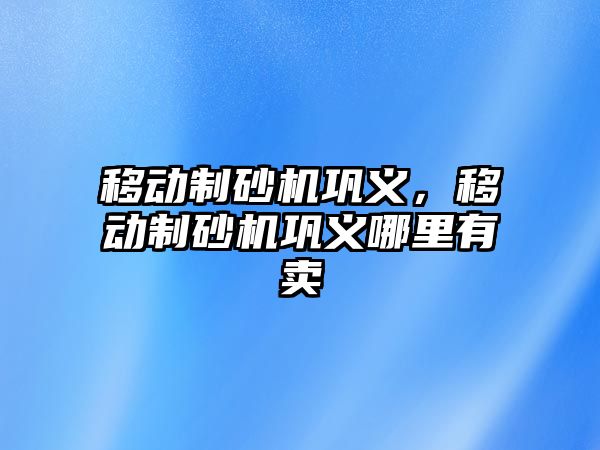 移动制砂机巩义，移动制砂机巩义哪里有卖